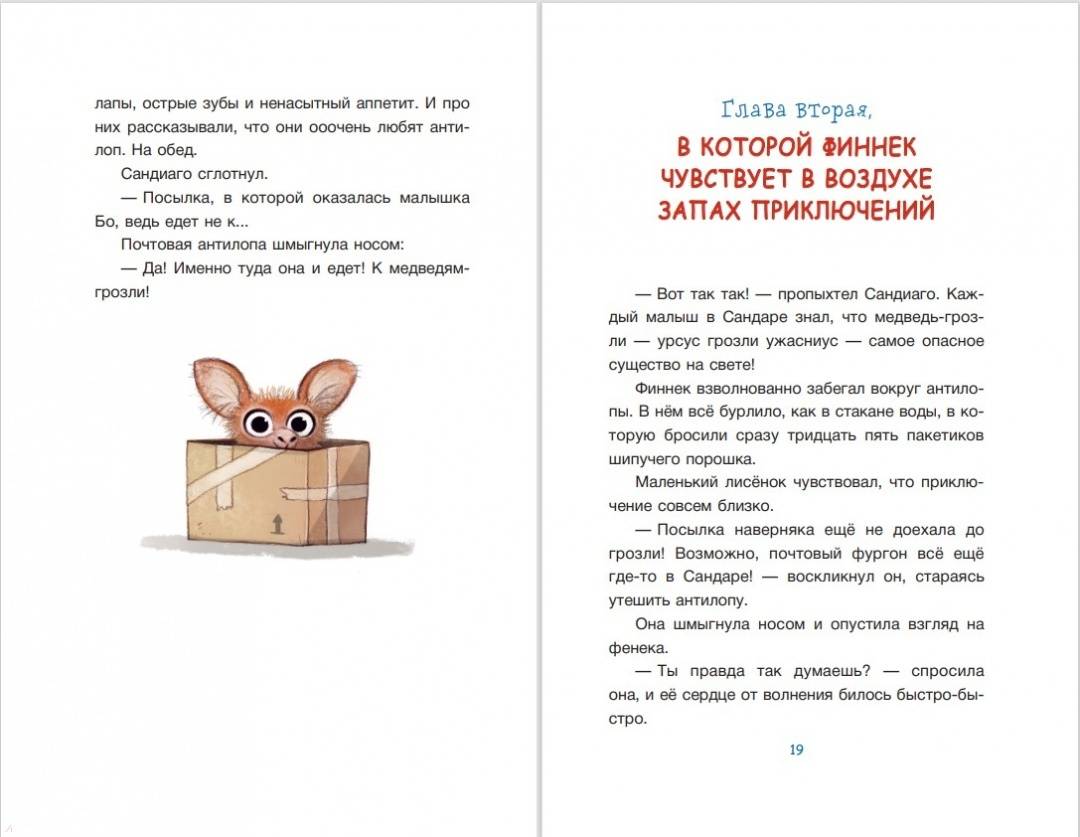 лапы, острые зубы и ненасытный аппетит. И про них рассказывали, что они ооочень любят антилоп. На обед.

Сандиаго сглотнул.

— Посылка, в которой оказалась малышка Бо, ведь едет не к...

Почтовая антилопа шмыгнула носом:

— Да! Именно туда она и едет! К медведям-грозли!

Глава вторая,

В КОТОРОЙ ФИННЕК ЧУВСТВУЕТ В ВОЗДУХЕ ЗАПАХ ПРИКЛЮЧЕНИЙ

— Вот так так! — пропыхтел Сандиаго. Каждый малыш в Сандаре знал, что медведь-грозли — урсус грозли ужасниус — самое опасное существо на свете!

Финнек взволнованно забегал вокруг антилопы. В нём всё бурлило, как в стакане воды, в которую бросили сразу тридцать пять пакетиков шипучего порошка.

Маленький лисёнок чувствовал, что приключение совсем близко.

— Посылка наверняка ещё не доехала до грозли! Возможно, почтовый фургон всё ещё где-то в Сандаре! — воскликнул он, стараясь утешить антилопу.

Она шмыгнула носом и опустила взгляд на фенека.

— Ты правда так думаешь? — спросила она, и её сердце от волнения билось быстро-быстро.

19